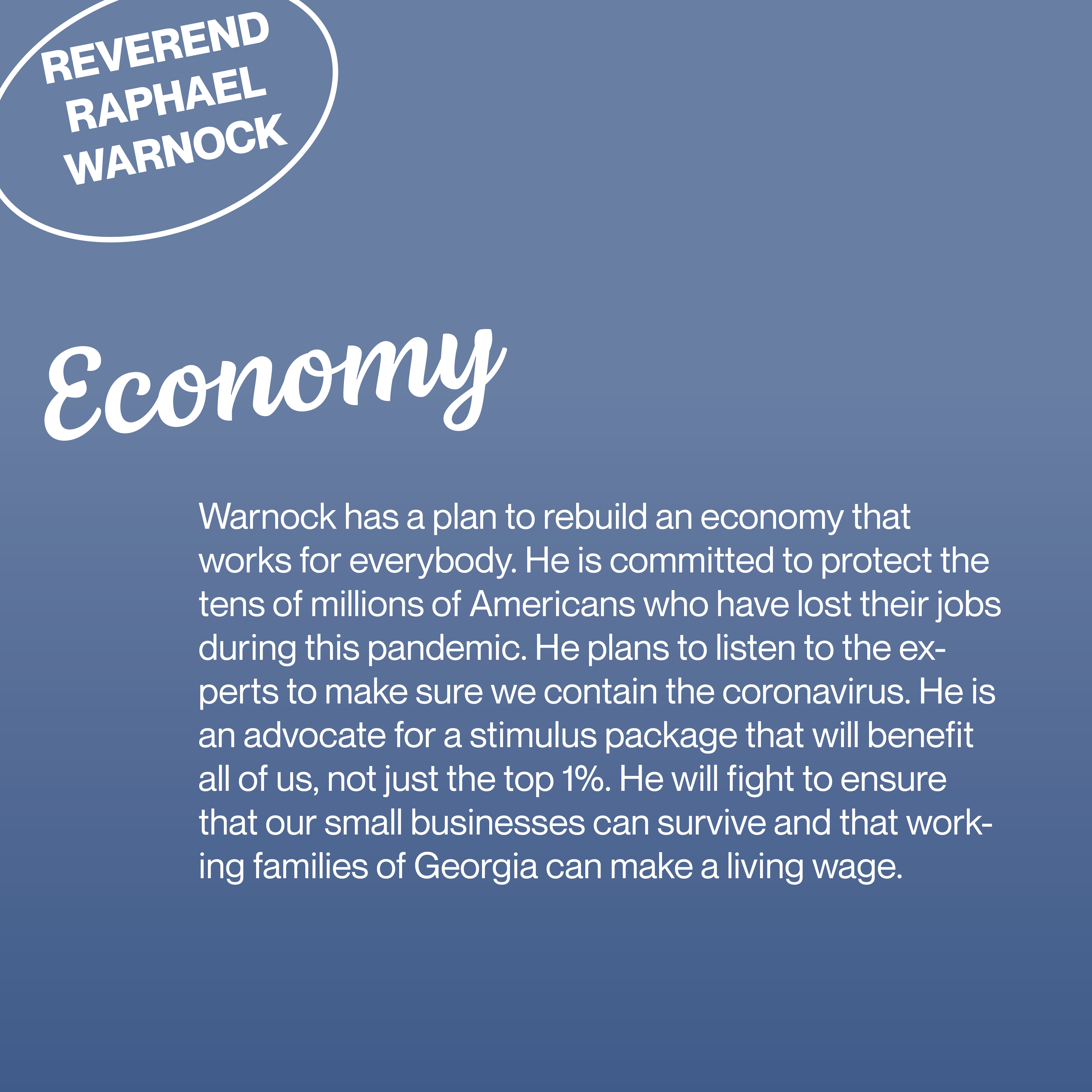 REVEREND
RAPHAEL
WARNOCK

Economy

Warnock has a plan to rebuild an economy that works for everybody. He is committed to protect the tens of millions of Americans who have lost their jobs during this pandemic. He plans to listen to the experts to make sure we contain the coronavirus. He is an advocate for a stimulus package that will benefit all of us, not just the top 1%. He will fight to ensure that our small businesses can survive and that working families of Georgia can make a living wage.